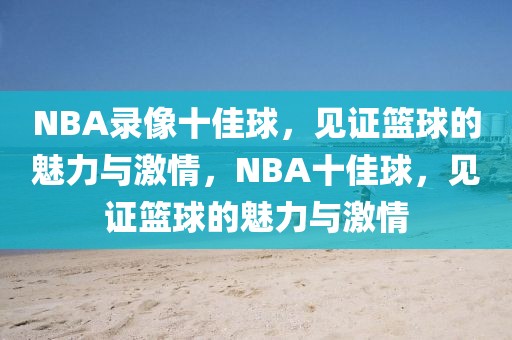 NBA录像十佳球，见证篮球的魅力与激情，NBA十佳球，见证篮球的魅力与激情